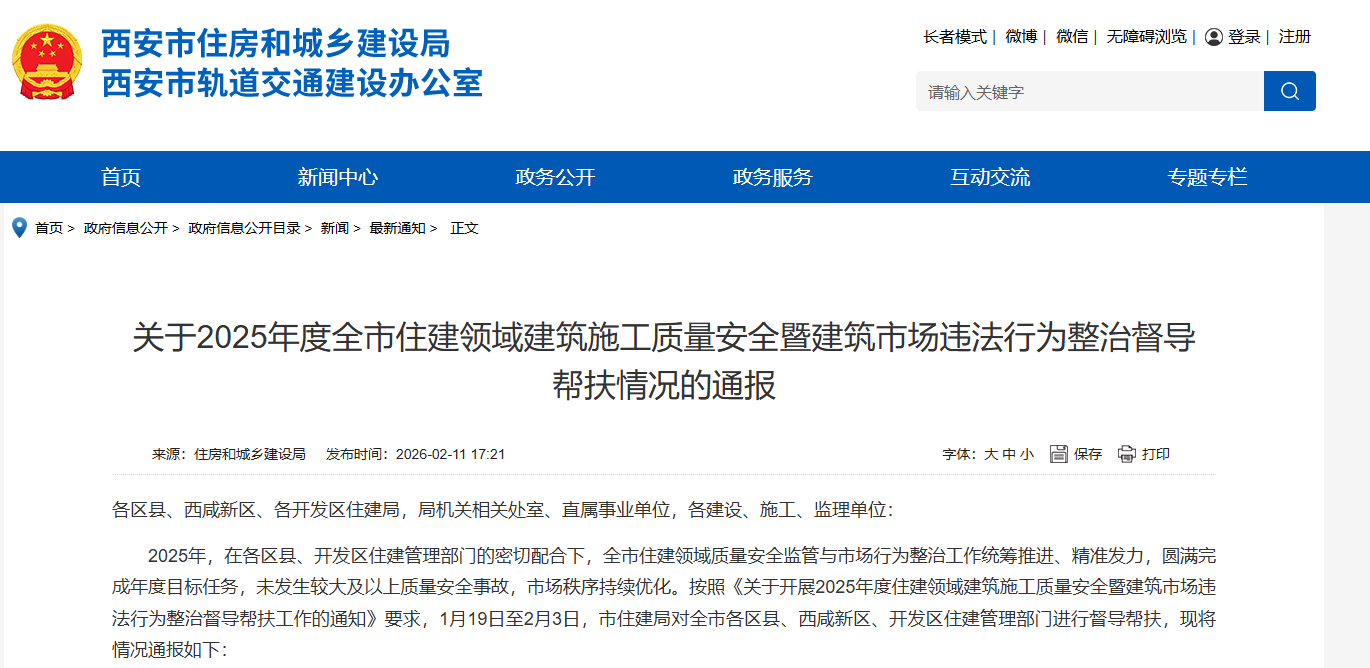 西安市住房和城乡建设局
西安市轨道交通建设办公室

长者模式 | 微博 | 微信 | 无障碍浏览 | 登录 | 注册

请输入关键字

首页　新闻中心　政务公开　政务服务　互动交流　专题专栏

首页 > 政府信息公开 > 政府信息公开目录 > 新闻 > 最新通知 > 正文

关于2025年度全市住建领域建筑施工质量安全暨建筑市场违法行为整治督导帮扶情况的通报

来源：住房和城乡建设局　发布时间：2026-02-11 17:21　字体：大 中 小　保存　打印

各区县、西咸新区、各开发区住建局，局机关相关处室、直属事业单位，各建设、施工、监理单位：

2025年，在各区县、开发区住建管理部门的密切配合下，全市住建领域质量安全监管与市场行为整治工作统筹推进、精准发力，圆满完成年度目标任务，未发生较大及以上质量安全事故，市场秩序持续优化。按照《关于开展2025年度住建领域建筑施工质量安全暨建筑市场违法行为整治督导帮扶工作的通知》要求，1月19日至2月3日，市住建局对全市各区县、西咸新区、开发区住建管理部门进行督导帮扶，现将情况通报如下：